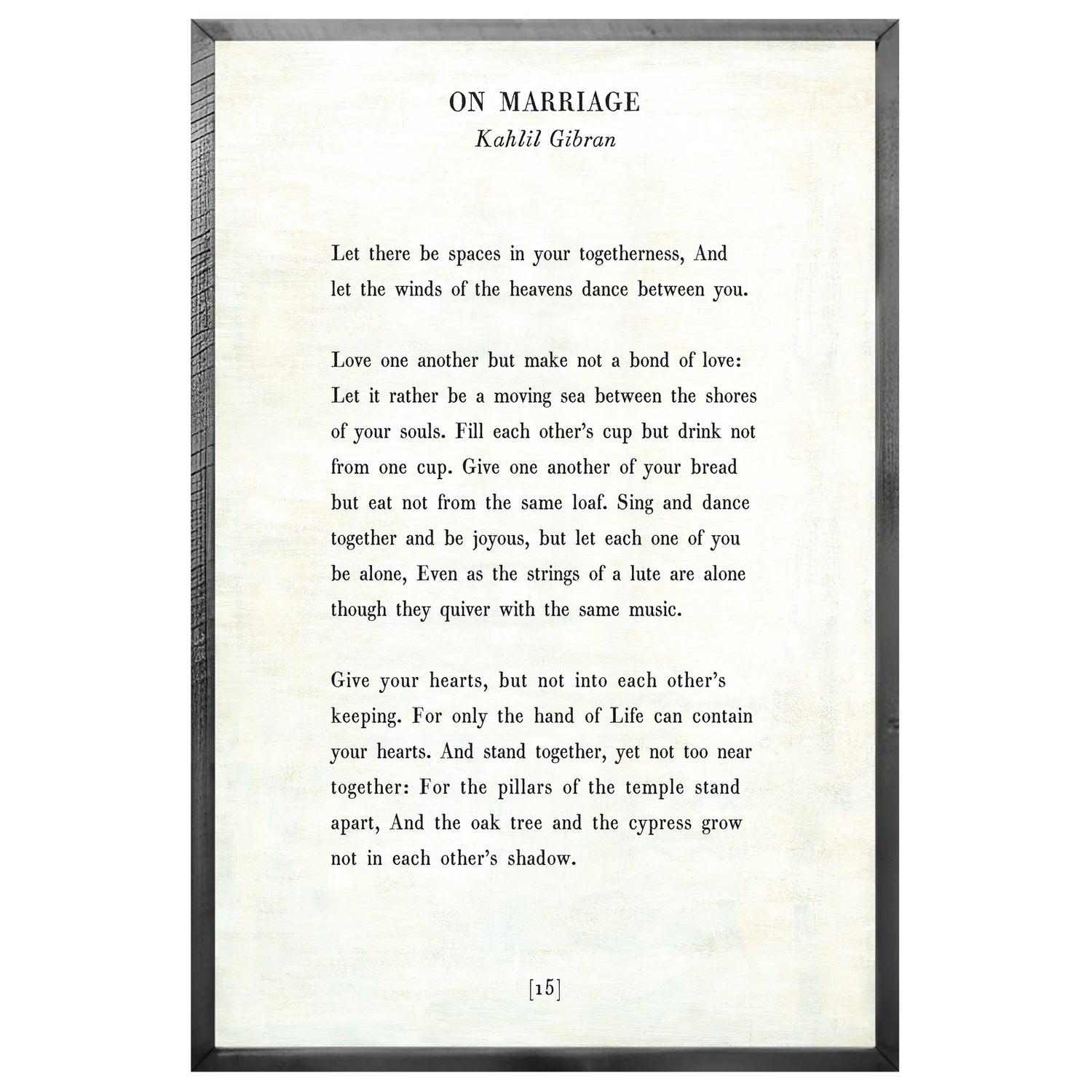 ON MARRIAGE
Kahlil Gibran

Let there be spaces in your togetherness, And let the winds of the heavens dance between you.

Love one another but make not a bond of love: Let it rather be a moving sea between the shores of your souls. Fill each other's cup but drink not from one cup. Give one another of your bread but eat not from the same loaf. Sing and dance together and be joyous, but let each one of you be alone, Even as the strings of a lute are alone though they quiver with the same music.

Give your hearts, but not into each other's keeping. For only the hand of Life can contain your hearts. And stand together, yet not too near together: For the pillars of the temple stand apart, And the oak tree and the cypress grow not in each other's shadow.

[15]